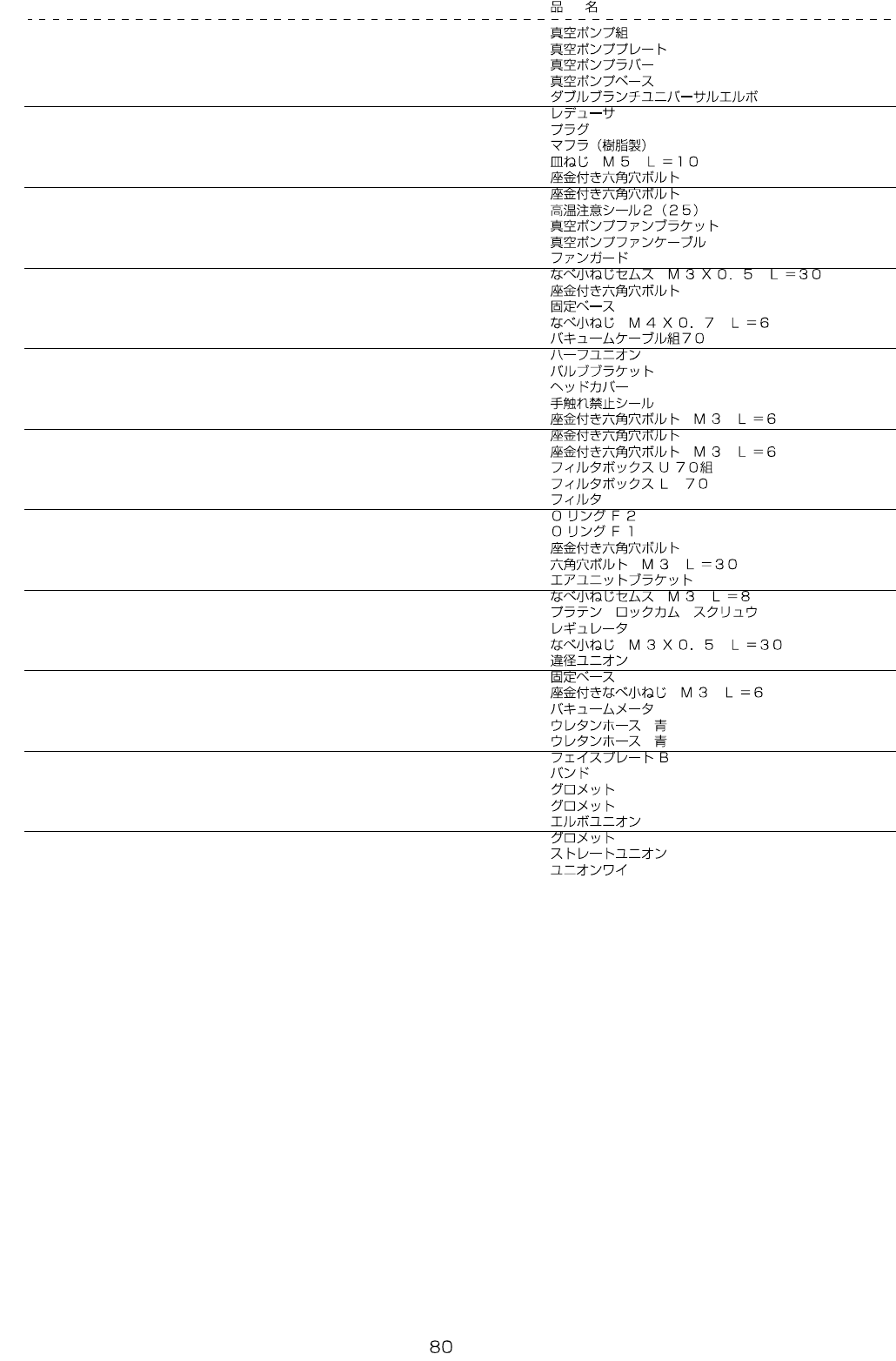 品　名

真空ポンプ組
真空ポンププレート
真空ポンプラバー
真空ポンプベース
ダブルブランチユニバーサルエルボ

レデューサ
プラグ
マフラ（樹脂製）
皿ねじ　Ｍ５　Ｌ＝１０
座金付き六角穴ボルト

座金付き六角穴ボルト
高温注意シール２（２５）
真空ポンプファンブラケット
真空ポンプファンケーブル
ファンガード

なべ小ねじセムス　Ｍ３Ｘ０．５　Ｌ＝３０
座金付き六角穴ボルト
固定ベース
なべ小ねじ　Ｍ４Ｘ０．７　Ｌ＝６
バキュームケーブル組７０

ハーフユニオン
バルブブラケット
ヘッドカバー
手触れ禁止シール
座金付き六角穴ボルト　Ｍ３　Ｌ＝６

座金付き六角穴ボルト
座金付き六角穴ボルト　Ｍ３　Ｌ＝６
フィルタボックスＵ７０組
フィルタボックスＬ　７０
フィルタ

ＯリングＦ２
ＯリングＦ１
座金付き六角穴ボルト
六角穴ボルト　Ｍ３　Ｌ＝３０
エアユニットブラケット

なべ小ねじセムス　Ｍ３　Ｌ＝８
プラテン　ロックカム　スクリュウ
レギュレータ
なべ小ねじ　Ｍ３Ｘ０．５　Ｌ＝３０
違径ユニオン

固定ベース
座金付きなべ小ねじ　Ｍ３　Ｌ＝６
バキュームメータ
ウレタンホース　青
ウレタンホース　青

フェイスプレートＢ
バンド
グロメット
グロメット
エルボユニオン

グロメット
ストレートユニオン
ユニオンワイ

80